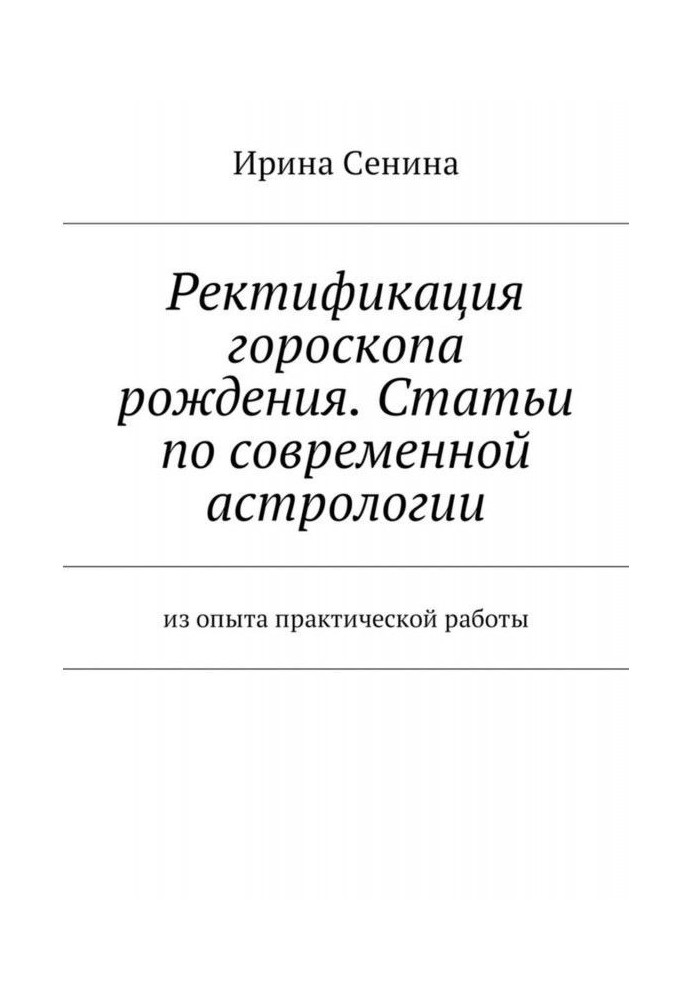 Ирина Сенина

Ректификация гороскопа рождения. Статьи по современной астрологии

из опыта практической работы